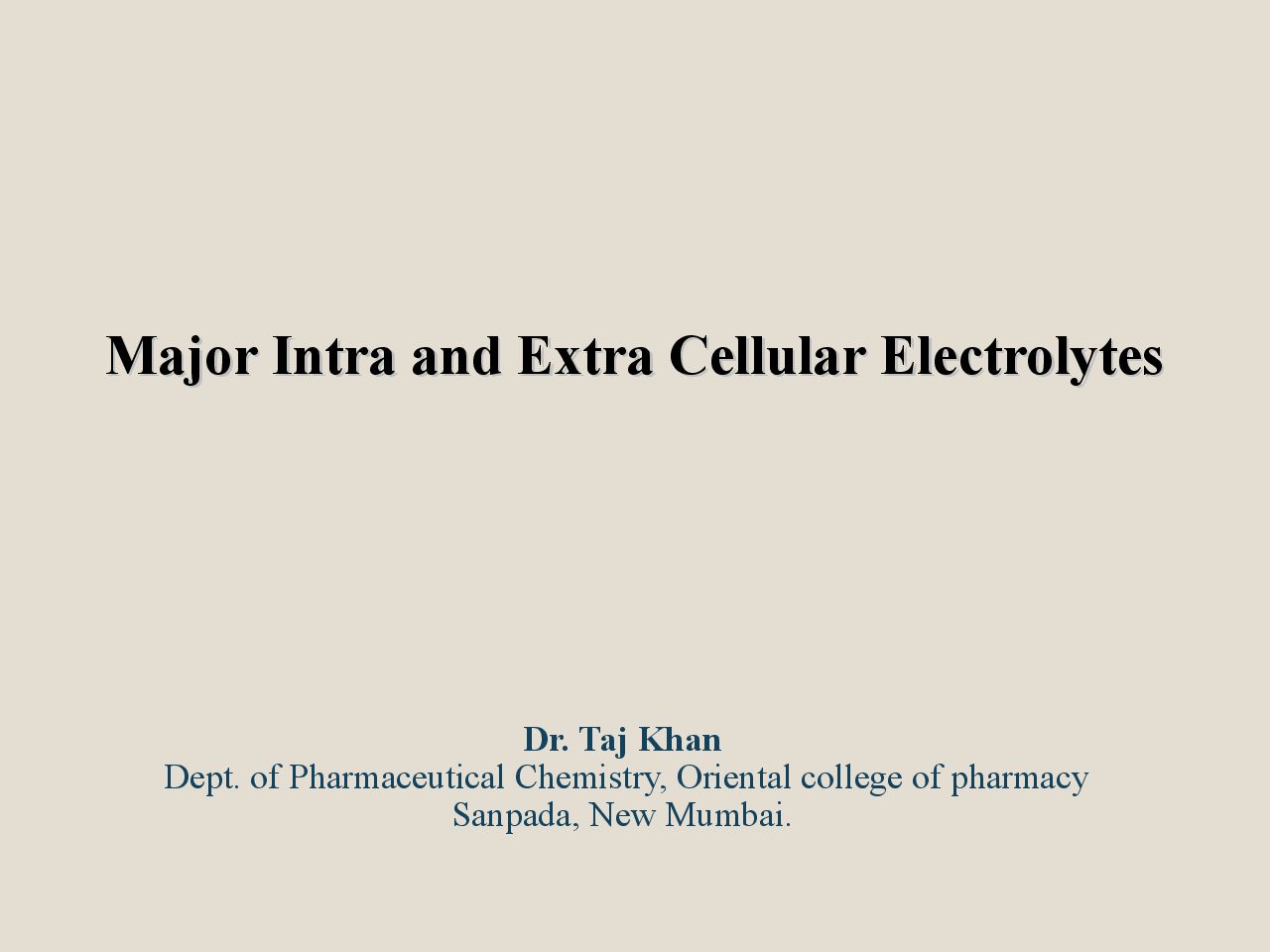 Major Intra and Extra Cellular Electrolytes

Dr. Taj Khan
Dept. of Pharmaceutical Chemistry, Oriental college of pharmacy
Sanpada, New Mumbai.